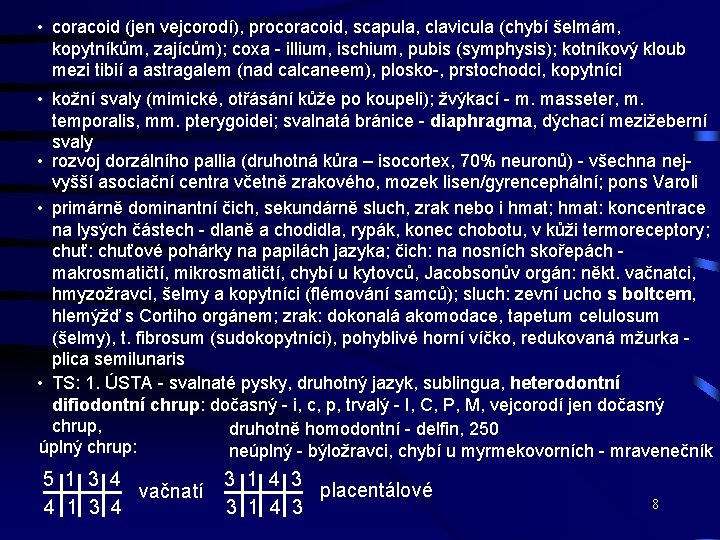 • coracoid (jen vejcorodí), procoracoid, scapula, clavicula (chybí šelmám, kopytníkům, zajícům); coxa - illium, ischium, pubis (symphysis); kotníkový kloub mezi tibií a astragalem (nad calcaneem), plosko-, prstochodci, kopytníci

• kožní svaly (mimické, otřásání kůže po koupeli); žvýkací - m. masseter, m. temporalis, mm. pterygoidei; svalnatá bránice - diaphragma, dýchací mezižeberní svaly

• rozvoj dorzálního pallia (druhotná kůra – isocortex, 70% neuronů) - všechna nejvyšší asociační centra včetně zrakového, mozek lisen/gyrencephální; pons Varoli

• primárně dominantní čich, sekundárně sluch, zrak nebo i hmat; hmat: koncentrace na lysých částech - dlaně a chodidla, rypák, konec chobotu, v kůži termoreceptory; chuť: chuťové pohárky na papilách jazyka; čich: na nosních skořepách - makrosmatičtí, mikrosmatičtí, chybí u kytovců, Jacobsonův orgán: někt. vačnatci, hmyzožravci, šelmy a kopytníci (flémování samců); sluch: zevní ucho s boltcem, hlemýžď s Cortiho orgánem; zrak: dokonalá akomodace, tapetum celulosum (šelmy), t. fibrosum (sudokopytníci), pohyblivé horní víčko, redukovaná mžurka - plica semilunaris

• TS: 1. ÚSTA - svalnaté pysky, druhotný jazyk, sublingua, heterodontní difiodontní chrup: dočasný - i, c, p, trvalý - I, C, P, M, vejcorodí jen dočasný chrup,
druhotně homodontní - delfín, 250
úplný chrup:
neúplný - býložravci, chybí u myrmekovorních - mravenečník

| 5 | 1 | 3 | 4 |
|---|---|---|---|
| 4 | 1 | 3 | 4 |

vačnatí

| 3 | 1 | 4 | 3 |
|---|---|---|---|
| 3 | 1 | 4 | 3 |

placentálové

8